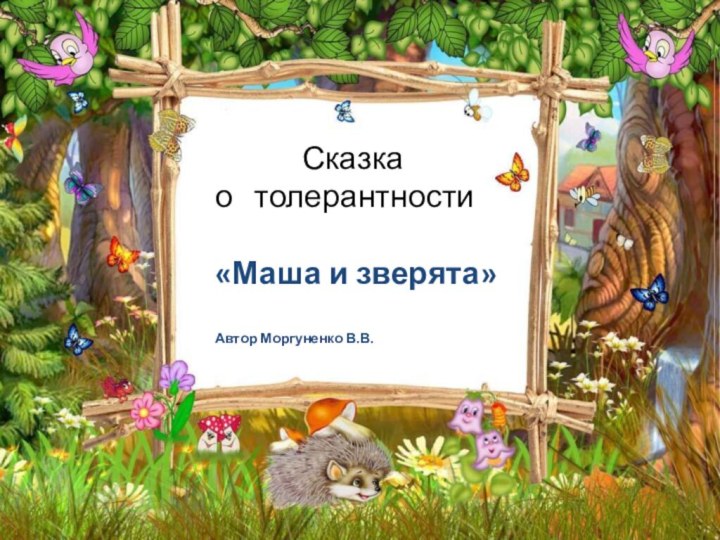 Сказка
о толерантности

«Маша и зверята»

Автор Моргуненко В.В.